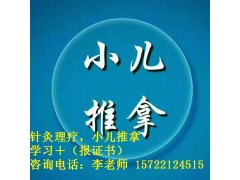 小儿
推拿

针灸理疗，小儿推拿
学习＋（报证书）
咨询电话：李老师 15722124515